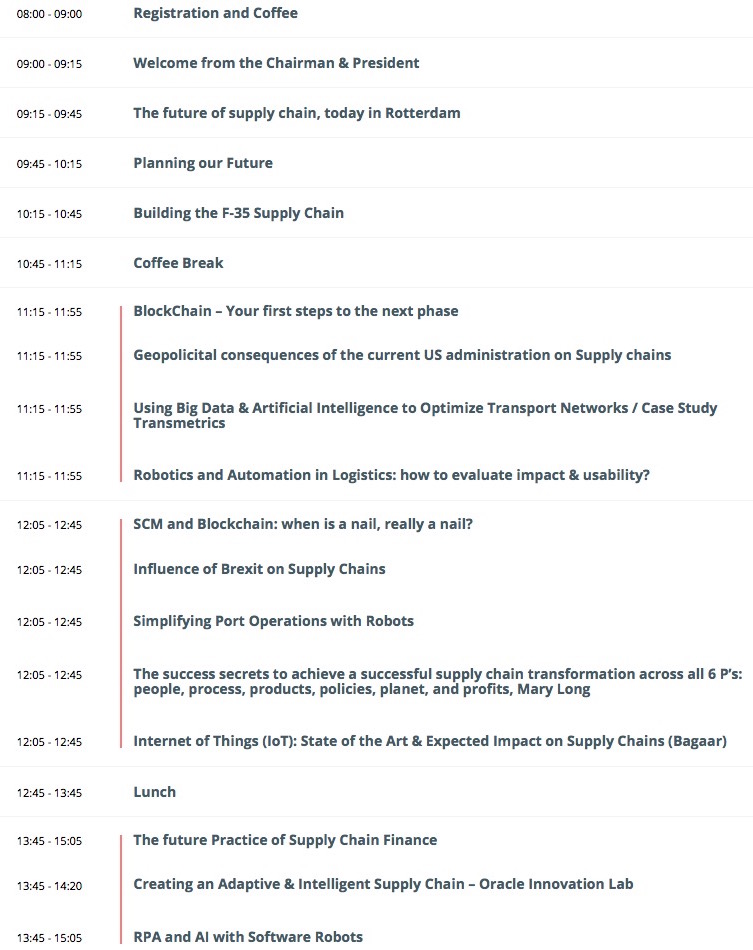 08:00 - 09:00 Registration and Coffee

09:00 - 09:15 Welcome from the Chairman & President

09:15 - 09:45 The future of supply chain, today in Rotterdam

09:45 - 10:15 Planning our Future

10:15 - 10:45 Building the F-35 Supply Chain

10:45 - 11:15 Coffee Break

11:15 - 11:55 BlockChain – Your first steps to the next phase

11:15 - 11:55 Geopolicital consequences of the current US administration on Supply chains

11:15 - 11:55 Using Big Data & Artificial Intelligence to Optimize Transport Networks / Case Study Transmetrics

11:15 - 11:55 Robotics and Automation in Logistics: how to evaluate impact & usability?

12:05 - 12:45 SCM and Blockchain: when is a nail, really a nail?

12:05 - 12:45 Influence of Brexit on Supply Chains

12:05 - 12:45 Simplifying Port Operations with Robots

12:05 - 12:45 The success secrets to achieve a successful supply chain transformation across all 6 P's: people, process, products, policies, planet, and profits, Mary Long

12:05 - 12:45 Internet of Things (IoT): State of the Art & Expected Impact on Supply Chains (Bagaar)

12:45 - 13:45 Lunch

13:45 - 15:05 The future Practice of Supply Chain Finance

13:45 - 14:20 Creating an Adaptive & Intelligent Supply Chain – Oracle Innovation Lab

13:45 - 15:05 RPA and AI with Software Robots